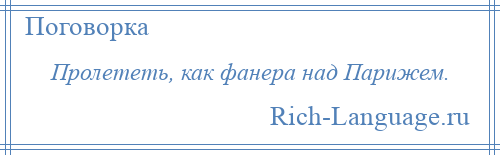 Поговорка

Пролететь, как фанера над Парижем.

Rich-Language.ru